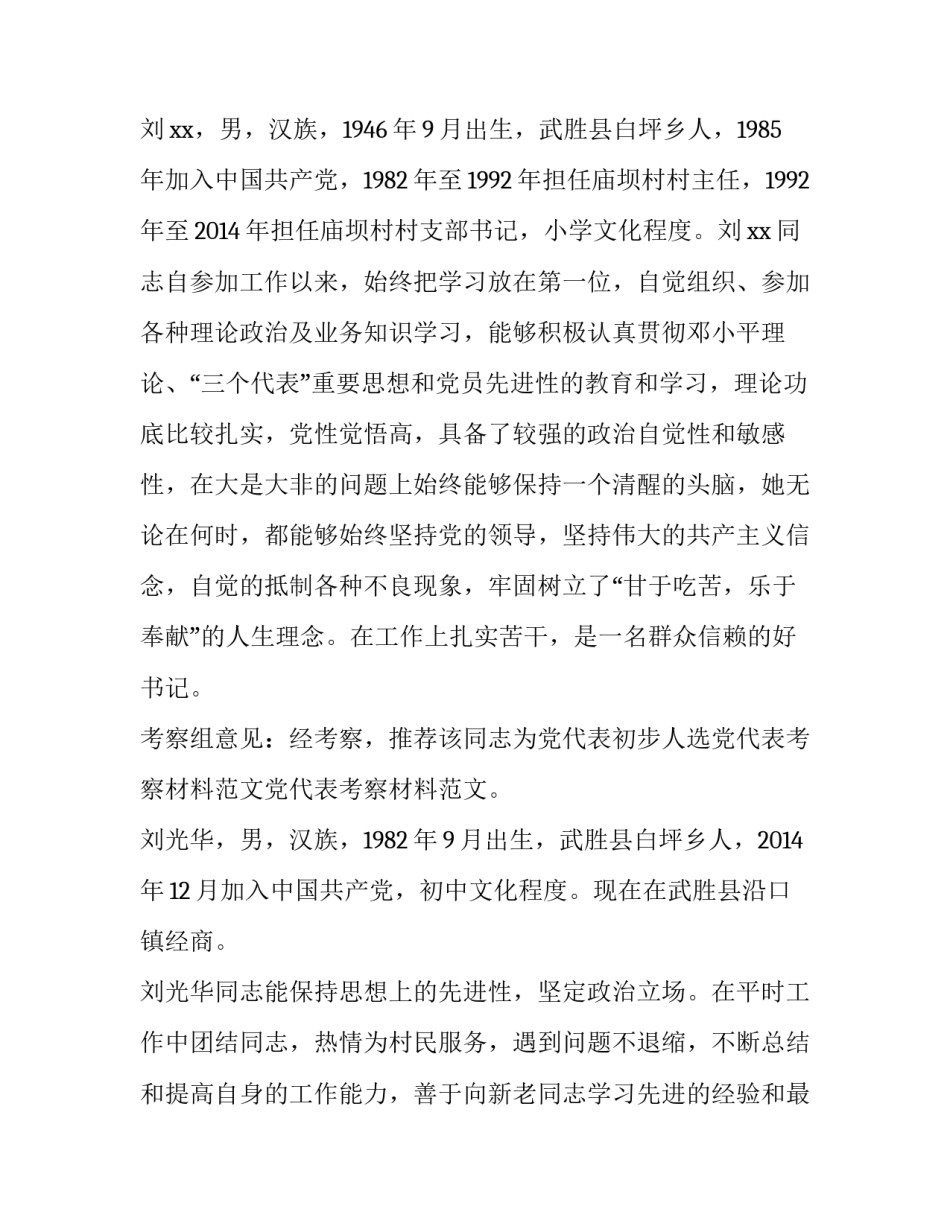 刘xx，男，汉族，1946年9月出生，武胜县白坪乡人，1985年加入中国共产党，1982年至1992年担任庙坝村村主任，1992年至2014年担任庙坝村村支部书记，小学文化程度。刘xx同志自参加工作以来，始终把学习放在第一位，自觉组织、参加各种理论政治及业务知识学习，能够积极认真贯彻邓小平理论、“三个代表”重要思想和党员先进性的教育和学习，理论功底比较扎实，党性觉悟高，具备了较强的政治自觉性和敏感性，在大是大非的问题上始终能够保持一个清醒的头脑，她无论在何时，都能够始终坚持党的领导，坚持伟大的共产主义信念，自觉的抵制各种不良现象，牢固树立了“甘于吃苦，乐于奉献”的人生理念。在工作上扎实苦干，是一名群众信赖的好书记。
考察组意见：经考察，推荐该同志为党代表初步人选党代表考察材料范文党代表考察材料范文。
刘光华，男，汉族，1982年9月出生，武胜县白坪乡人，2014年12月加入中国共产党，初中文化程度。现在在武胜县沿口镇经商。
刘光华同志能保持思想上的先进性，坚定政治立场。在平时工作中团结同志，热情为村民服务，遇到问题不退缩，不断总结和提高自身的工作能力，善于向新老同志学习先进的经验和最